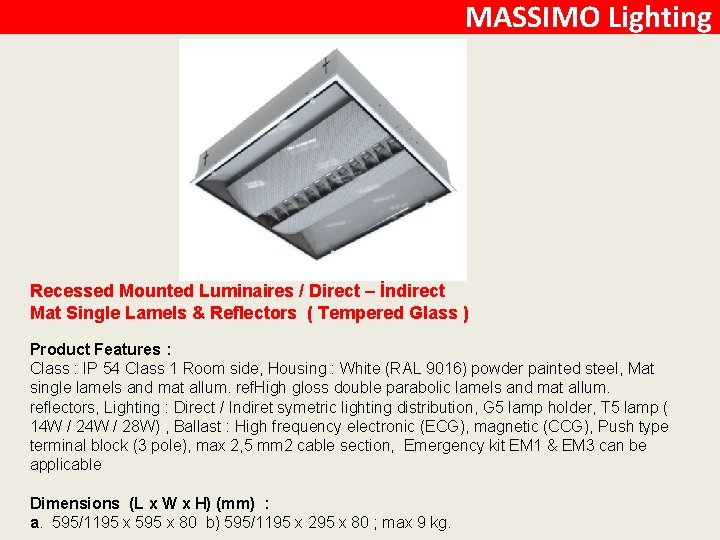 MASSIMO Lighting

Recessed Mounted Luminaires / Direct – İndirect
Mat Single Lamels & Reflectors ( Tempered Glass )

Product Features :
Class : IP 54 Class 1 Room side, Housing : White (RAL 9016) powder painted steel, Mat single lamels and mat allum. refHigh gloss double parabolic lamels and mat allum. reflectors, Lighting : Direct / Indiret symetric lighting distribution, G5 lamp holder, T5 lamp ( 14W / 24W / 28W) , Ballast : High frequency electronic (ECG), magnetic (CCG), Push type terminal block (3 pole), max 2,5 mm2 cable section, Emergency kit EM1 & EM3 can be applicable

Dimensions (L x W x H) (mm) :
a. 595/1195 x 595 x 80 b) 595/1195 x 295 x 80 ; max 9 kg.